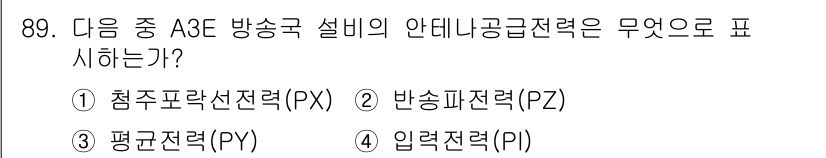 89. 다음 중 A3E 방송국 설비의 안테나공급전력은 무엇으로 표시하는가?

① 첨주포락선전력(PX) ② 반송파전력(PZ)
③ 평균전력(PY) ④ 입력전력(PI)